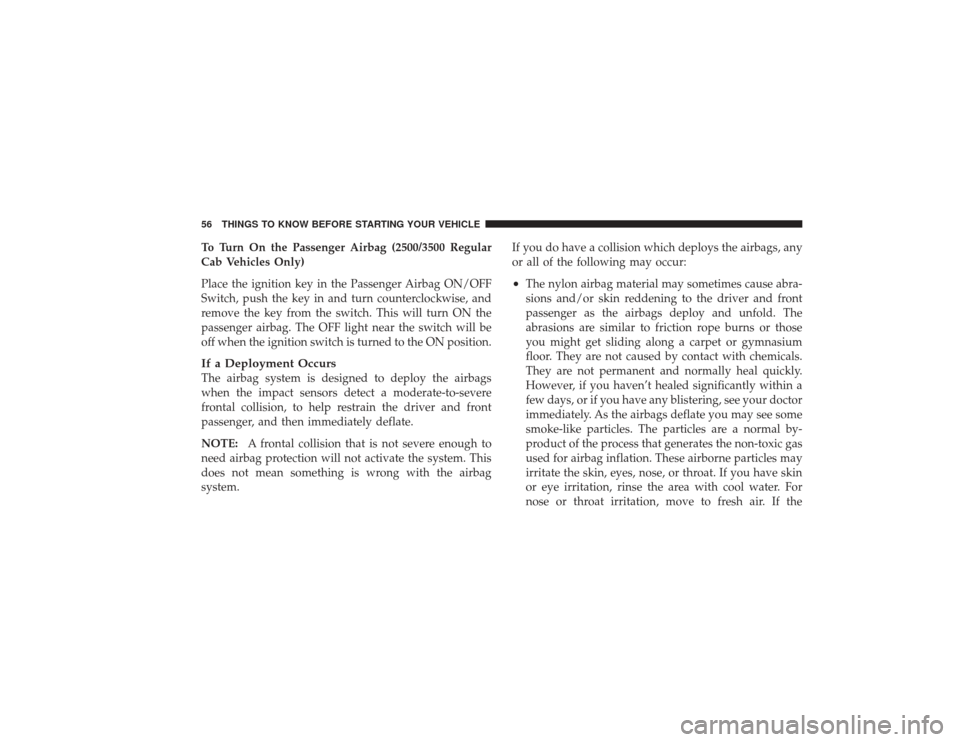 56 THINGS TO KNOW BEFORE STARTING YOUR VEHICLE

To Turn On the Passenger Airbag (2500/3500 Regular Cab Vehicles Only)

Place the ignition key in the Passenger Airbag ON/OFF Switch, push the key in and turn counterclockwise, and remove the key from the switch. This will turn ON the passenger airbag. The OFF light near the switch will be off when the ignition switch is turned to the ON position.

If a Deployment Occurs
The airbag system is designed to deploy the airbags when the impact sensors detect a moderate-to-severe frontal collision, to help restrain the driver and front passenger, and then immediately deflate.

NOTE: A frontal collision that is not severe enough to need airbag protection will not activate the system. This does not mean something is wrong with the airbag system.

If you do have a collision which deploys the airbags, any or all of the following may occur:

• The nylon airbag material may sometimes cause abrasions and/or skin reddening to the driver and front passenger as the airbags deploy and unfold. The abrasions are similar to friction rope burns or those you might get sliding along a carpet or gymnasium floor. They are not caused by contact with chemicals. They are not permanent and normally heal quickly. However, if you haven't healed significantly within a few days, or if you have any blistering, see your doctor immediately. As the airbags deflate you may see some smoke-like particles. The particles are a normal by-product of the process that generates the non-toxic gas used for airbag inflation. These airborne particles may irritate the skin, eyes, nose, or throat. If you have skin or eye irritation, rinse the area with cool water. For nose or throat irritation, move to fresh air. If the

carmanualsonline.info